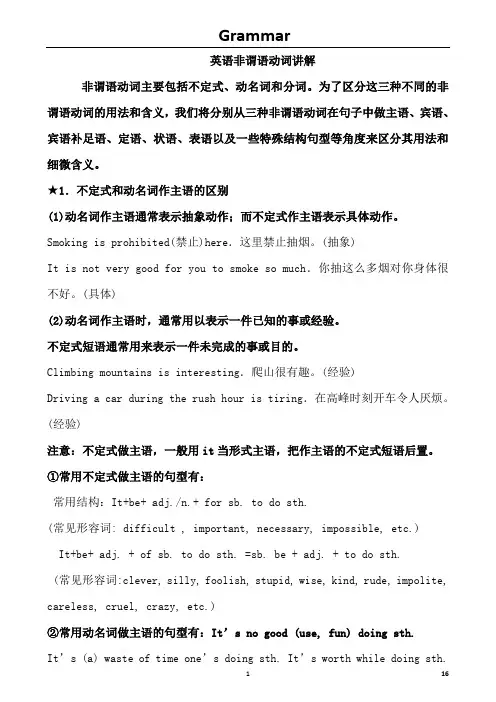 Grammar

英语非谓语动词讲解

非谓语动词主要包括不定式、动名词和分词。为了区分这三种不同的非谓语动词的用法和含义，我们将分别从三种非谓语动词在句子中做主语、宾语、宾语补足语、定语、状语、表语以及一些特殊结构句型等角度来区分其用法和细微含义。

★1. 不定式和动名词作主语的区别

(1)动名词作主语通常表示抽象动作；而不定式作主语表示具体动作。

Smoking is prohibited(禁止)here. 这里禁止抽烟。(抽象)

It is not very good for you to smoke so much. 你抽这么多烟对你身体很不好。(具体)

(2)动名词作主语时，通常用以表示一件已知的事或经验。

不定式短语通常用来表示一件未完成的事或目的。

Climbing mountains is interesting. 爬山很有趣。(经验)

Driving a car during the rush hour is tiring. 在高峰时刻开车令人厌烦。(经验)

注意：不定式做主语，一般用 it 当形式主语，把作主语的不定式短语后置。

①常用不定式做主语的句型有：

常用结构：It+be+ adj./n.+ for sb. to do sth.

(常见形容词: difficult , important, necessary, impossible, etc.)

It+be+ adj. + of sb. to do sth. =sb. be + adj. + to do sth.

(常见形容词:clever, silly, foolish, stupid, wise, kind, rude, impolite, careless, cruel, crazy, etc.)

②常用动名词做主语的句型有：It's no good (use, fun) doing sth.

It's (a) waste of time one's doing sth. It's worth while doing sth.

1

16